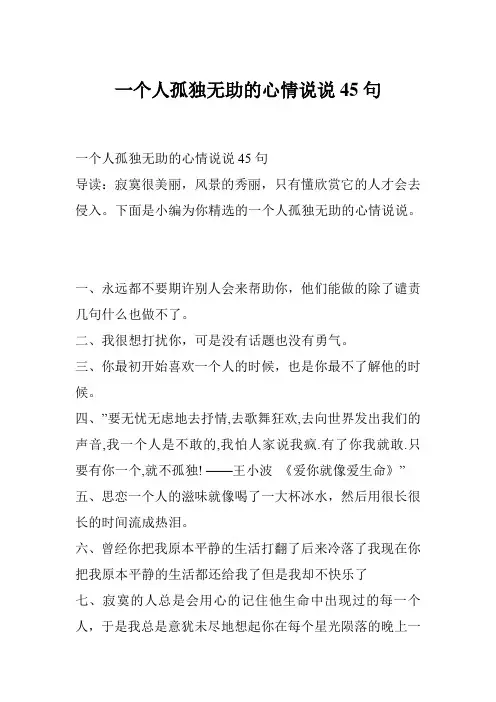 一个人孤独无助的心情说说 45 句

一个人孤独无助的心情说说 45 句
导读：寂寞很美丽，风景的秀丽，只有懂欣赏它的人才会去侵入。下面是小编为你精选的一个人孤独无助的心情说说。

一、永远都不要期许别人会来帮助你，他们能做的除了谴责几句什么也做不了。
二、我很想打扰你，可是没有话题也没有勇气。
三、你最初开始喜欢一个人的时候，也是你最不了解他的时候。
四、”要无忧无虑地去抒情,去歌舞狂欢,去向世界发出我们的声音,我一个人是不敢的,我怕人家说我疯.有了你我就敢.只要有你一个,就不孤独! ——王小波 《爱你就像爱生命》”
五、思恋一个人的滋味就像喝了一大杯冰水，然后用很长很长的时间流成热泪。
六、曾经你把我原本平静的生活打翻了后来冷落了我现在你把我原本平静的生活都还给我了但是我却不快乐了
七、寂寞的人总是会用心的记住他生命中出现过的每一个人，于是我总是意犹未尽地想起你在每个星光陨落的晚上一